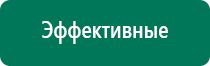 Эффективные